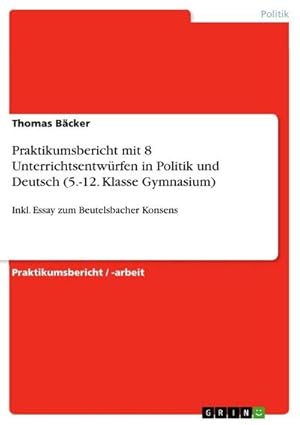 Politik

Thomas Bäcker

Praktikumsbericht mit 8 Unterrichtsentwürfen in Politik und Deutsch (5.-12. Klasse Gymnasium)

Inkl. Essay zum Beutelsbacher Konsens

Praktikumsbericht / -arbeit

GRIN